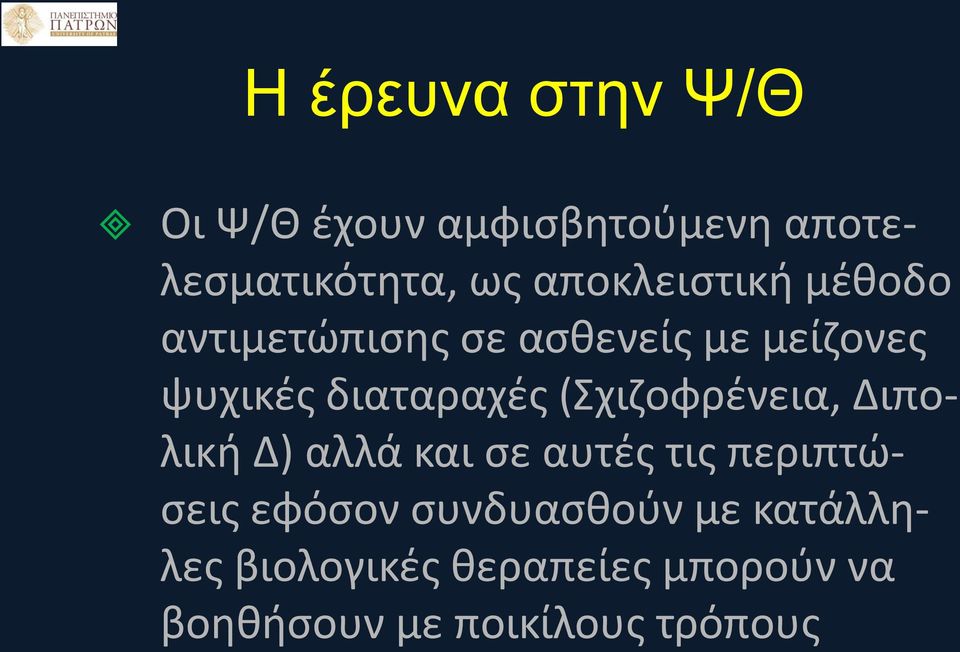 ΠΑΝΕΠΙΣΤΗΜΙΟ ΠΑΤΡΩΝ UNIVERSITY OF PATRAS

Η έρευνα στην Ψ/Θ

Οι Ψ/Θ έχουν αμφισβητούμενη αποτελεσματικότητα, ως αποκλειστική μέθοδο αντιμετώπισης σε ασθενείς με μείζονες ψυχικές διαταραχές (Σχιζοφρένεια, Διπολική Δ) αλλά και σε αυτές τις περιπτώσεις εφόσον συνδυασθούν με κατάλληλες βιολογικές θεραπείες μπορούν να βοηθήσουν με ποικίλους τρόπους